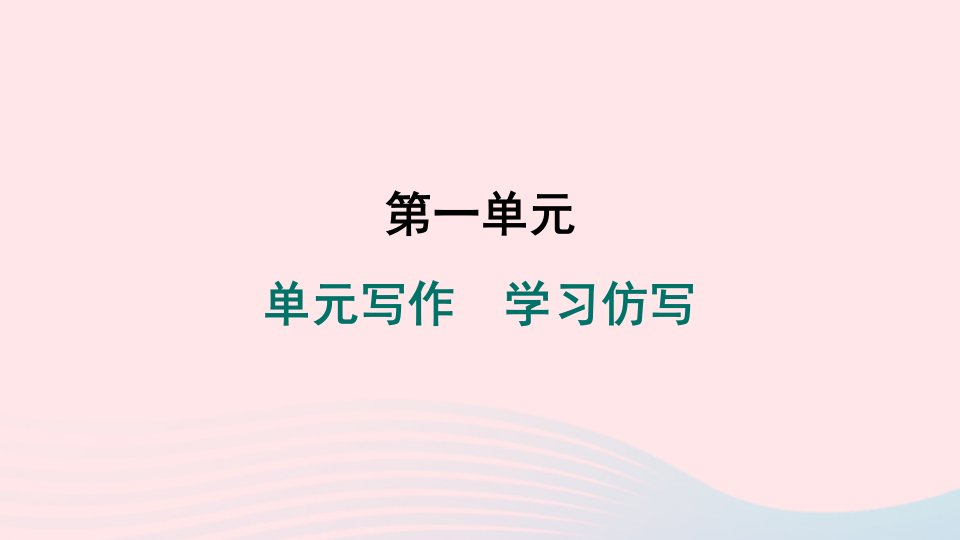 第一单元

单元写作　学习仿写